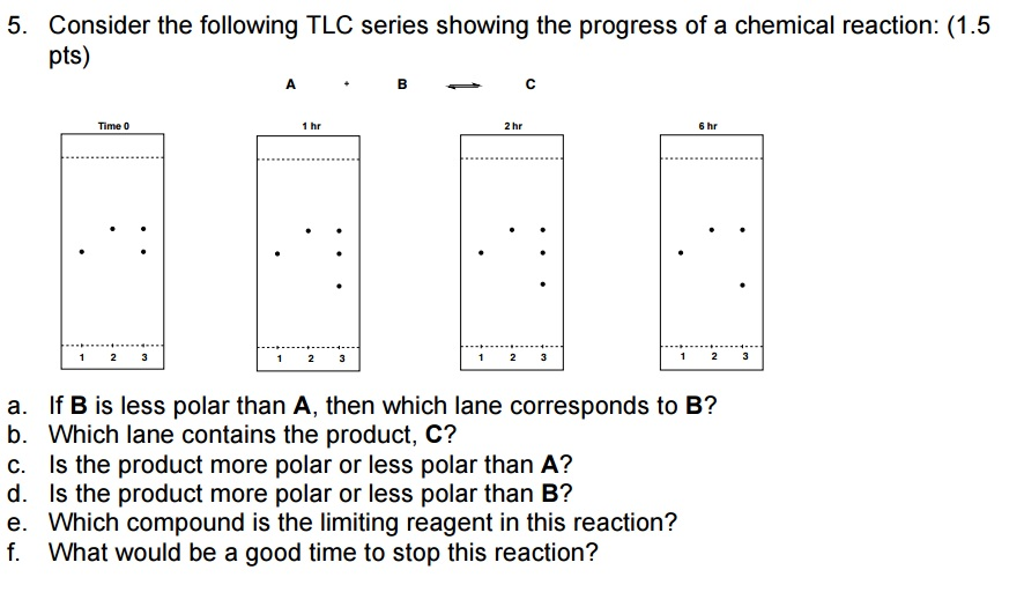 5. Consider the following TLC series showing the progress of a chemical reaction: (1.5 pts)

A + B ⇌ C

Time 0

1 2 3

1 hr

1 2 3

2 hr

1 2 3

6 hr

1 2 3

a. If B is less polar than A, then which lane corresponds to B?
b. Which lane contains the product, C?
c. Is the product more polar or less polar than A?
d. Is the product more polar or less polar than B?
e. Which compound is the limiting reagent in this reaction?
f. What would be a good time to stop this reaction?